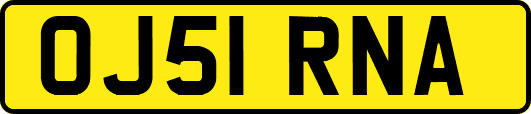 OJ51 RNA